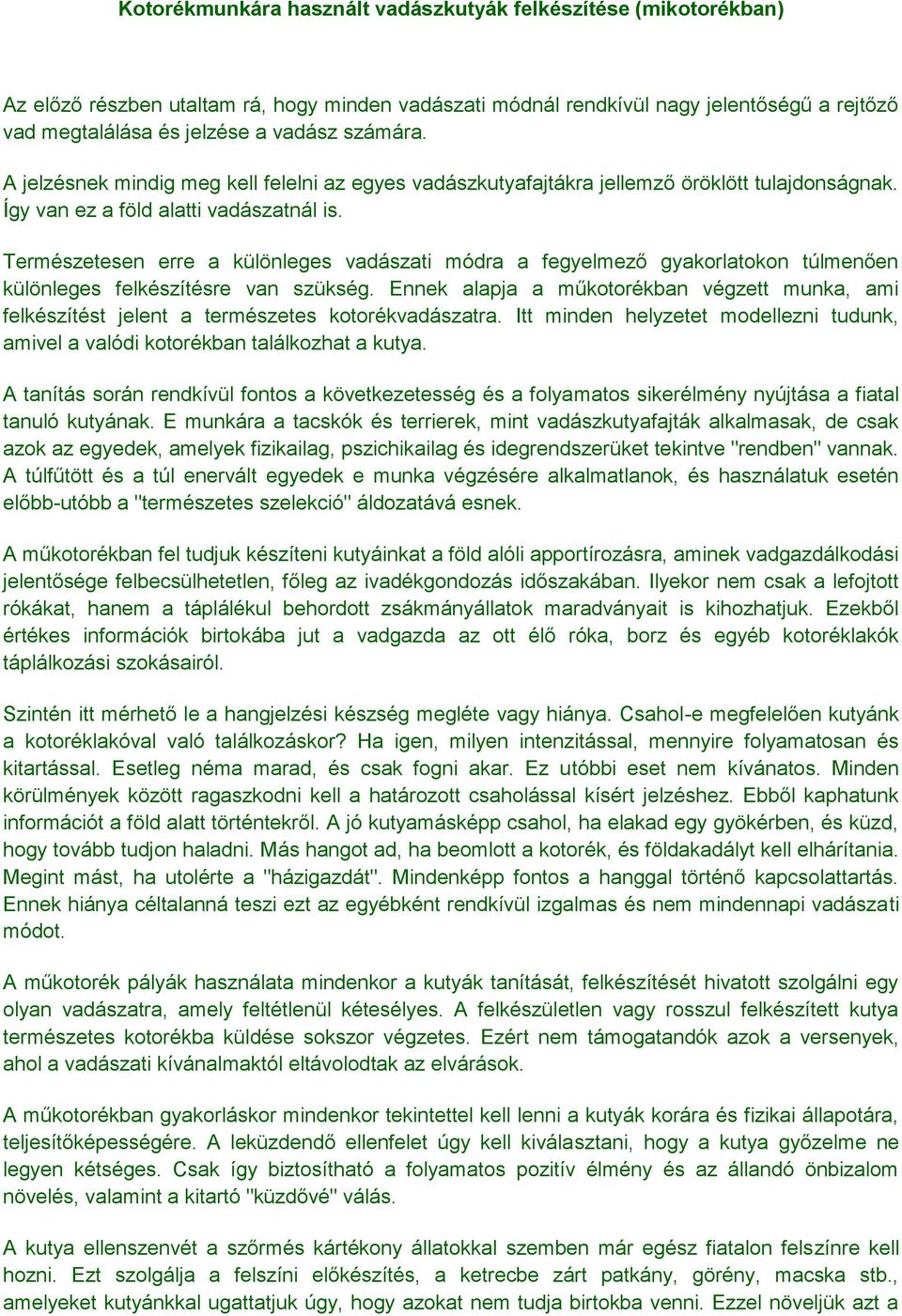 Kotorékmunkára használt vadászkutyák felkészítése (mikotorékban)

Az előző részben utaltam rá, hogy minden vadászati módnál rendkívül nagy jelentőségű a rejtőző vad megtalálása és jelzése a vadász számára.

A jelzésnek mindig meg kell felelni az egyes vadászkutyafajtákra jellemző öröklött tulajdonságnak. Így van ez a föld alatti vadászatnál is.

Természetesen erre a különleges vadászati módra a fegyelmező gyakorlatokon túlmenően különleges felkészítésre van szükség. Ennek alapja a műkotorékban végzett munka, ami felkészítést jelent a természetes kotorékvadászatra. Itt minden helyzetet modellezni tudunk, amivel a valódi kotorékban találkozhat a kutya.

A tanítás során rendkívül fontos a következetesség és a folyamatos sikerélmény nyújtása a fiatal tanuló kutyának. E munkára a tacskók és terrierek, mint vadászkutyafajták alkalmasak, de csak azok az egyedek, amelyek fizikailag, pszichikailag és idegrendszerüket tekintve "rendben" vannak. A túlfűtött és a túl enervált egyedek e munka végzésére alkalmatlanok, és használatuk esetén előbb-utóbb a "természetes szelekció" áldozatává esnek.

A műkotorékban fel tudjuk készíteni kutyáinkat a föld alóli apportírozásra, aminek vadgazdálkodási jelentősége felbecsülhetetlen, főleg az ivadékgondozás időszakában. Ilyekor nem csak a lefojtott rókákat, hanem a táplálékul behordott zsákmányállatok maradványait is kihozhatjuk. Ezekből értékes információk birtokába jut a vadgazda az ott élő róka, borz és egyéb kotoréklakók táplálkozási szokásairól.

Szintén itt mérhető le a hangjelzési készség megléte vagy hiánya. Csahol-e megfelelően kutyánk a kotoréklakóval való találkozáskor? Ha igen, milyen intenzitással, mennyire folyamatosan és kitartással. Esetleg néma marad, és csak fogni akar. Ez utóbbi eset nem kívánatos. Minden körülmények között ragaszkodni kell a határozott csaholással kísért jelzéshez. Ebből kaphatunk információt a föld alatt történtekről. A jó kutyamásképp csahol, ha elakad egy gyökérben, és küzd, hogy tovább tudjon haladni. Más hangot ad, ha beomlott a kotorék, és földakadályt kell elhárítania. Megint mást, ha utolérte a "házigazdát". Mindenképp fontos a hanggal történő kapcsolattartás. Ennek hiánya céltalanná teszi ezt az egyébként rendkívül izgalmas és nem mindennapi vadászati módot.

A műkotorék pályák használata mindenkor a kutyák tanítását, felkészítését hivatott szolgálni egy olyan vadászatra, amely feltétlenül kétesélyes. A felkészületlen vagy rosszul felkészített kutya természetes kotorékba küldése sokszor végzetes. Ezért nem támogatandók azok a versenyek, ahol a vadászati kívánalmaktól eltávolodtak az elvárások.

A műkotorékban gyakorláskor mindenkor tekintettel kell lenni a kutyák korára és fizikai állapotára, teljesítőképességére. A leküzdendő ellenfelet úgy kell kiválasztani, hogy a kutya győzelme ne legyen kétséges. Csak így biztosítható a folyamatos pozitív élmény és az állandó önbizalom növelés, valamint a kitartó "küzdővé" válás.

A kutya ellenszenvét a szőrmés kártékony állatokkal szemben már egész fiatalon felszínre kell hozni. Ezt szolgálja a felszíni előkészítés, a ketrecbe zárt patkány, görény, macska stb., amelyeket kutyánkkal ugattatjuk úgy, hogy azokat nem tudja birtokba venni. Ezzel növeljük azt a